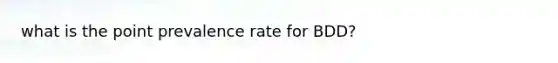 what is the point prevalence rate for BDD?